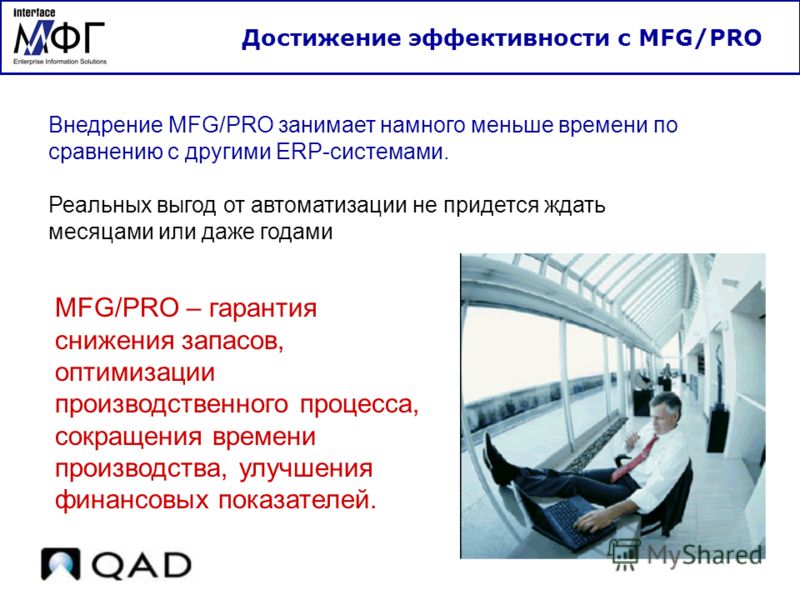 Interface
МФГ
Enterprise Information Solutions

Достижение эффективности с MFG/PRO

Внедрение MFG/PRO занимает намного меньше времени по сравнению с другими ERP-системами.

Реальных выгод от автоматизации не придется ждать месяцами или даже годами

MFG/PRO – гарантия снижения запасов, оптимизации производственного процесса, сокращения времени производства, улучшения финансовых показателей.

QAD

MyShared